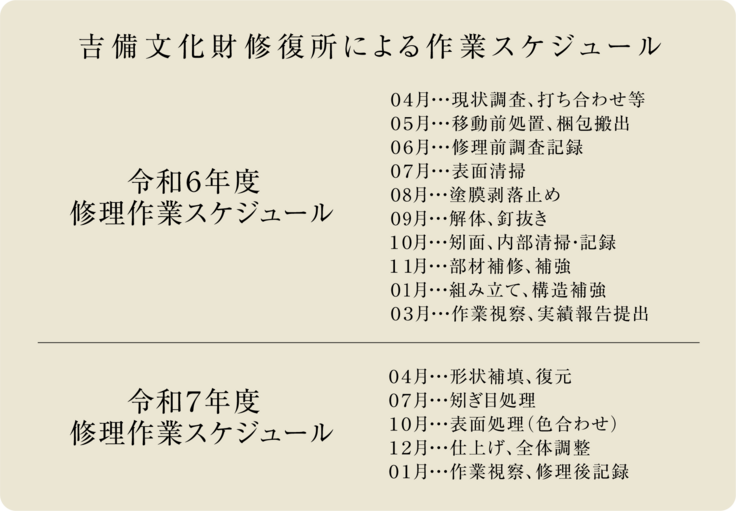 吉備文化財修復所による作業スケジュール

令和6年度
修理作業スケジュール

04月…現状調査、打ち合わせ等
05月…移動前処置、梱包搬出
06月…修理前調査記録
07月…表面清掃
08月…塗膜剥落止め
09月…解体、釘抜き
10月…矧面、内部清掃・記録
11月…部材補修、補強
01月…組み立て、構造補強
03月…作業視察、実績報告提出

令和7年度
修理作業スケジュール

04月…形状補填、復元
07月…矧ぎ目処理
10月…表面処理(色合わせ)
12月…仕上げ、全体調整
01月…作業視察、修理後記録